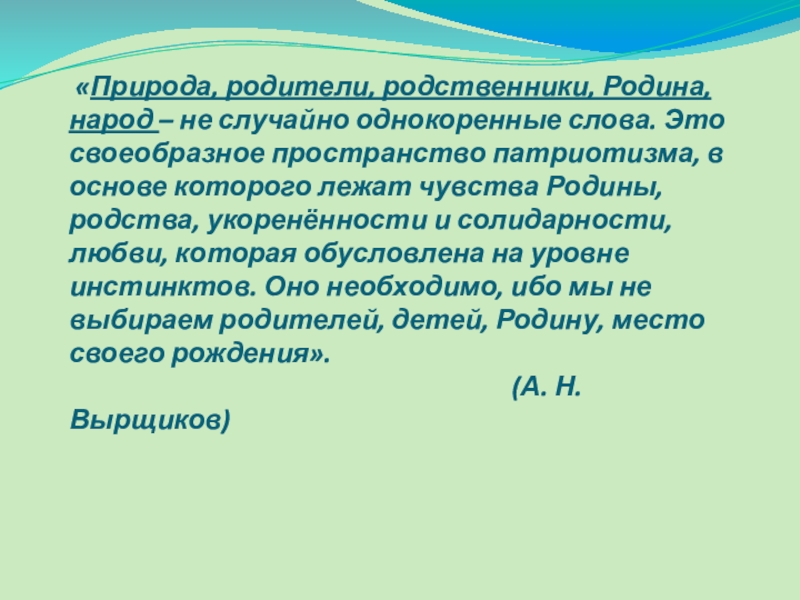 «Природа, родители, родственники, Родина, народ – не случайно однокоренные слова. Это своеобразное пространство патриотизма, в основе которого лежат чувства Родины, родства, укоренённости и солидарности, любви, которая обусловлена на уровне инстинктов. Оно необходимо, ибо мы не выбираем родителей, детей, Родину, место своего рождения».

(А. Н. Вырщиков)